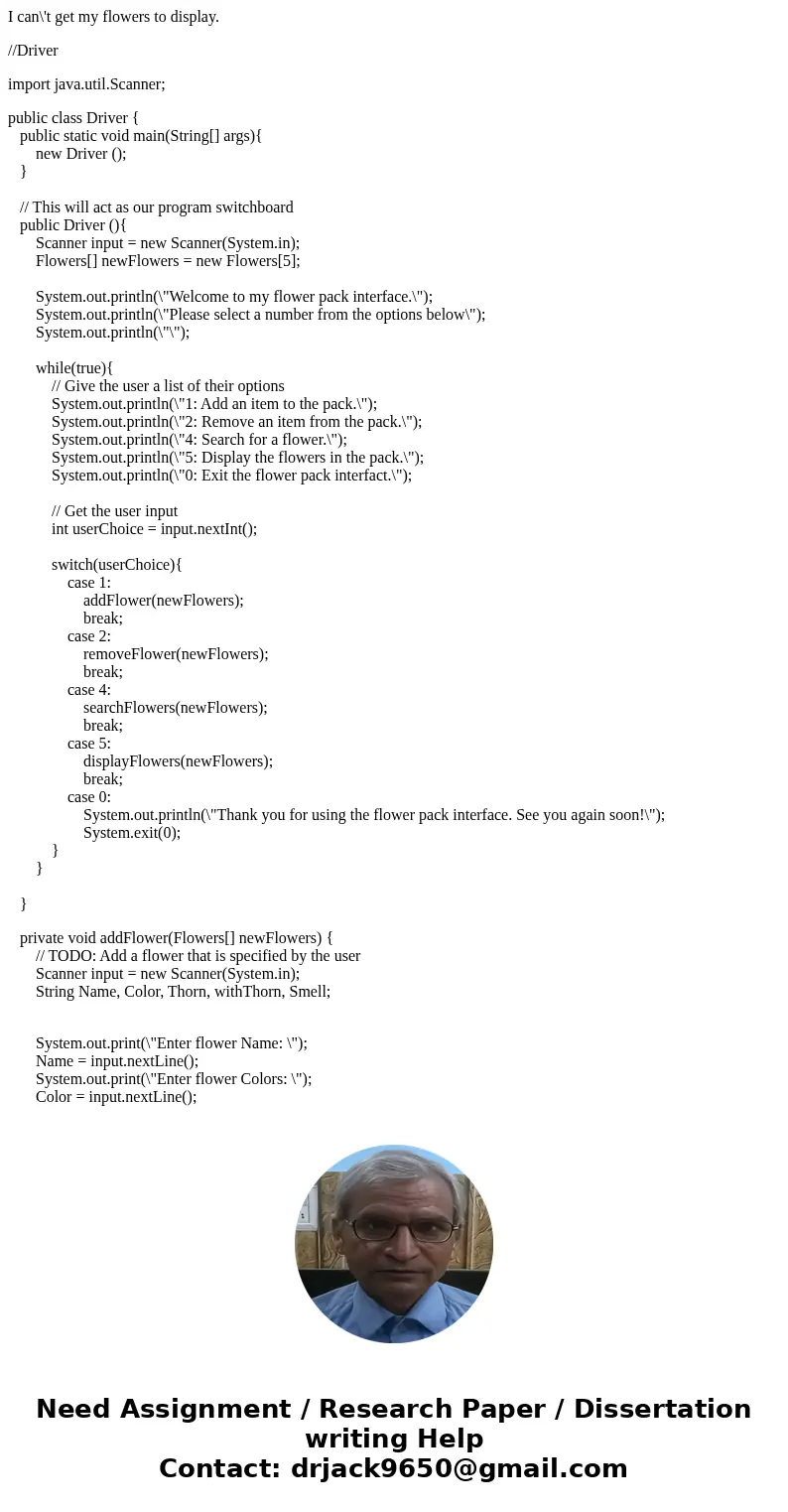 I can\'t get my flowers to display.

//Driver

import java.util.Scanner;

public class Driver {
public static void main(String[] args){
new Driver ();
}

// This will act as our program switchboard
public Driver (){
Scanner input = new Scanner(System.in);
Flowers[] newFlowers = new Flowers[5];

System.out.println(\"Welcome to my flower pack interface.\");
System.out.println(\"Please select a number from the options below\");
System.out.println(\"\");

while(true){
// Give the user a list of their options
System.out.println(\"1: Add an item to the pack.\");
System.out.println(\"2: Remove an item from the pack.\");
System.out.println(\"4: Search for a flower.\");
System.out.println(\"5: Display the flowers in the pack.\");
System.out.println(\"0: Exit the flower pack interfact.\");

// Get the user input
int userChoice = input.nextInt();

switch(userChoice){
case 1:
addFlower(newFlowers);
break;
case 2:
removeFlower(newFlowers);
break;
case 4:
searchFlowers(newFlowers);
break;
case 5:
displayFlowers(newFlowers);
break;
case 0:
System.out.println(\"Thank you for using the flower pack interface. See you again soon!\");
System.exit(0);
}
}

}

private void addFlower(Flowers[] newFlowers) {
// TODO: Add a flower that is specified by the user
Scanner input = new Scanner(System.in);
String Name, Color, Thorn, withThorn, Smell;

System.out.print(\"Enter flower Name: \");
Name = input.nextLine();
System.out.print(\"Enter flower Colors: \");
Color = input.nextLine();

Need Assignment / Research Paper / Dissertation writing Help
Contact: drjack9650@gmail.com